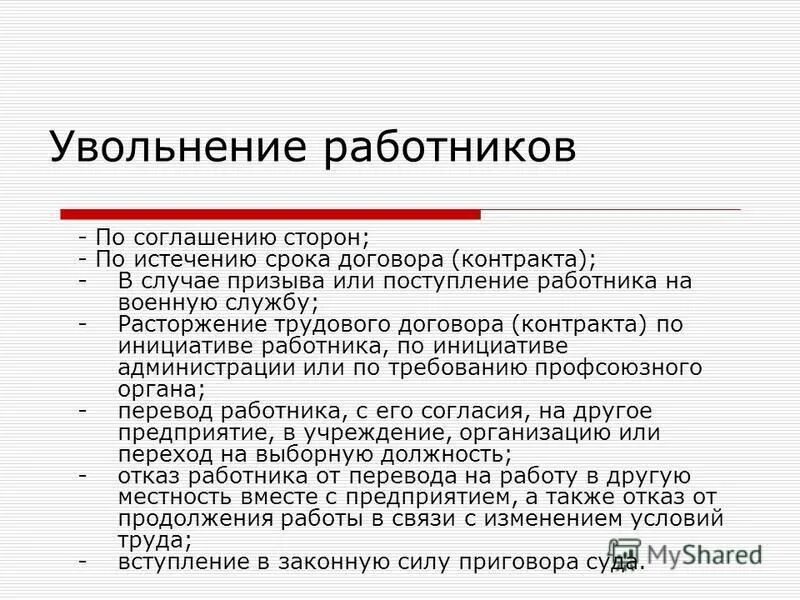 Увольнение работников

- По соглашению сторон;
- По истечению срока договора (контракта);
- В случае призыва или поступление работника на военную службу;
- Расторжение трудового договора (контракта) по инициативе работника, по инициативе администрации или по требованию профсоюзного органа;
- перевод работника, с его согласия, на другое предприятие, в учреждение, организацию или переход на выборную должность;
- отказ работника от перевода на работу в другую местность вместе с предприятием, а также отказ от продолжения работы в связи с изменением условий труда;
- вступление в законную силу приговора суда.

MyShared